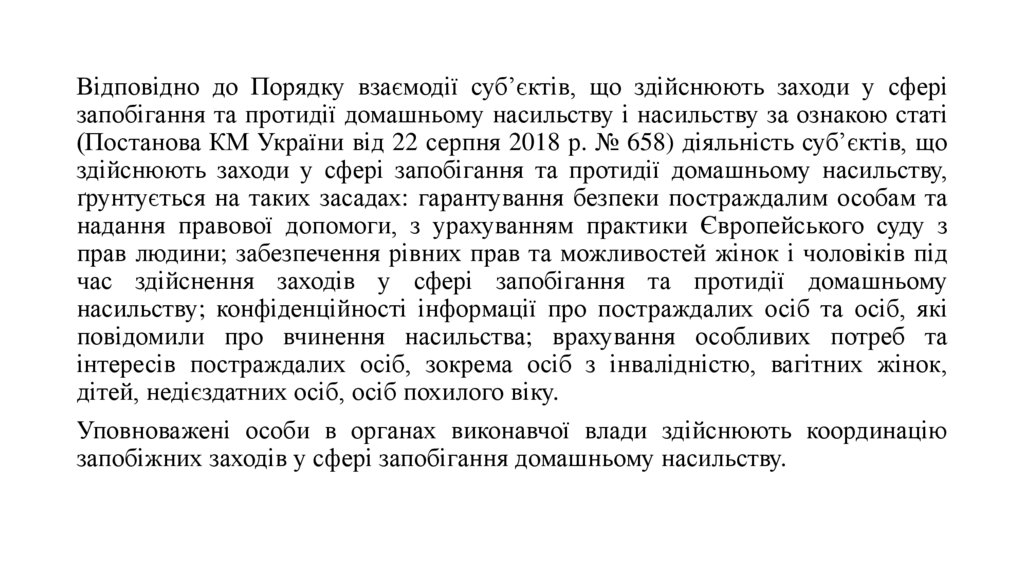 Відповідно до Порядку взаємодії суб’єктів, що здійснюють заходи у сфері запобігання та протидії домашньому насильству і насильству за ознакою статі (Постанова КМ України від 22 серпня 2018 р. № 658) діяльність суб’єктів, що здійснюють заходи у сфері запобігання та протидії домашньому насильству, ґрунтується на таких засадах: гарантування безпеки постраждалим особам та надання правової допомоги, з урахуванням практики Європейського суду з прав людини; забезпечення рівних прав та можливостей жінок і чоловіків під час здійснення заходів у сфері запобігання та протидії домашньому насильству; конфіденційності інформації про постраждалих осіб та осіб, які повідомили про вчинення насильства; врахування особливих потреб та інтересів постраждалих осіб, зокрема осіб з інвалідністю, вагітних жінок, дітей, недієздатних осіб, осіб похилого віку.

Уповноважені особи в органах виконавчої влади здійснюють координацію запобіжних заходів у сфері запобігання домашньому насильству.